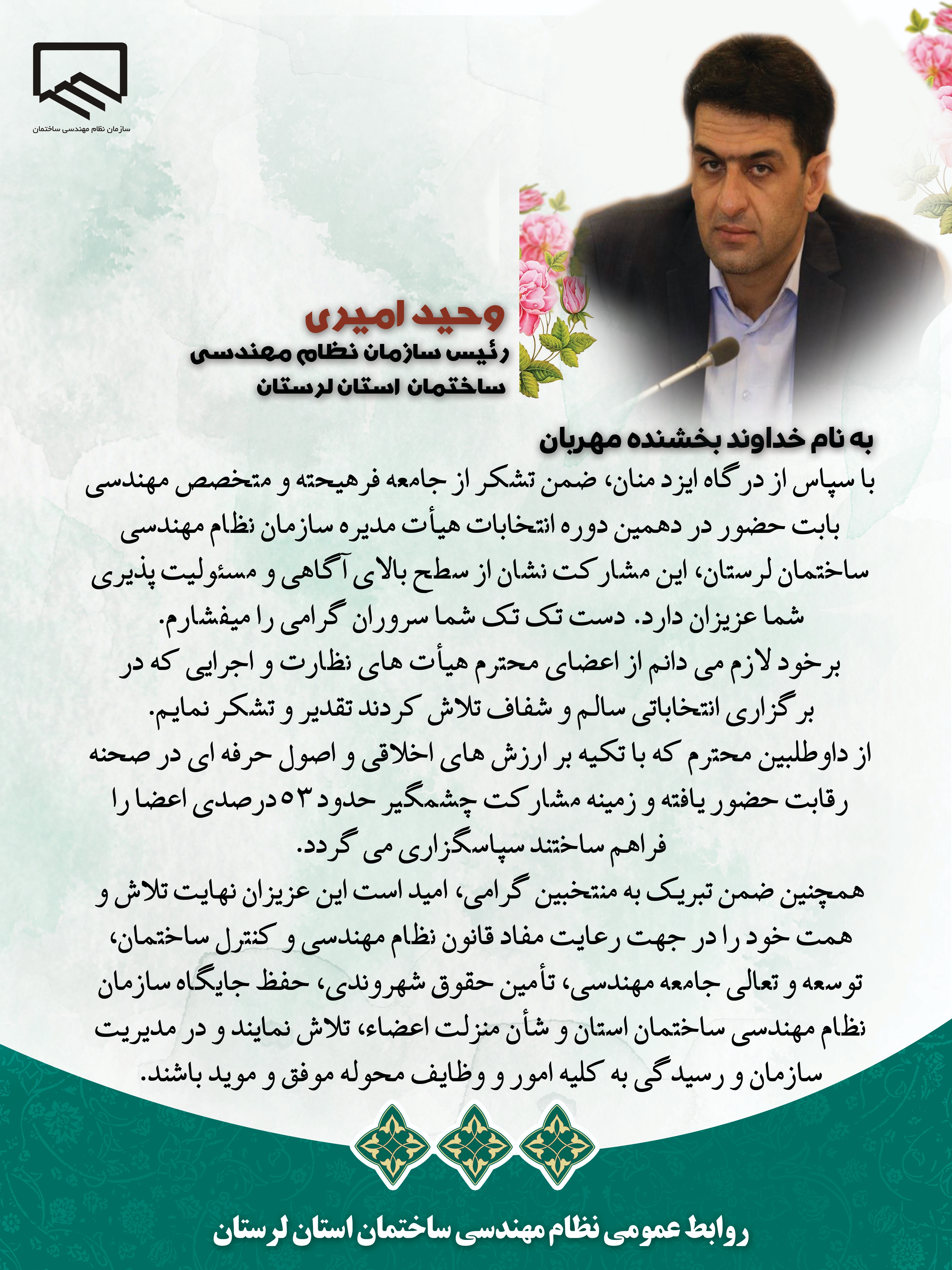 سازمان نظام مهندسی ساختمان

وحید امیری
رئیس سازمان نظام مهندسی
ساختمان استان لرستان

به نام خداوند بخشنده مهربان
با سپاس از درگاه ایزد منان، ضمن تشکر از جامعه فرهیخته و متخصص مهندسی بابت حضور در دهمین دوره انتخابات هیأت مدیره سازمان نظام مهندسی ساختمان لرستان، این مشارکت نشان از سطح بالای آگاهی و مسئولیت پذیری شما عزیزان دارد. دست تک تک شما سروران گرامی را میفشارم.
برخود لازم می دانم از اعضای محترم هیأت های نظارت و اجرایی که در برگزاری انتخاباتی سالم و شفاف تلاش کردند تقدیر و تشکر نمایم.
از داوطلبین محترم که با تکیه بر ارزش های اخلاقی و اصول حرفه ای در صحنه رقابت حضور یافته و زمینه مشارکت چشمگیر حدود ۵۳ درصدی اعضا را فراهم ساختند سپاسگزاری می گردد.
همچنین ضمن تبریک به منتخبین گرامی، امید است این عزیزان نهایت تلاش و همت خود را در جهت رعایت مفاد قانون نظام مهندسی و کنترل ساختمان، توسعه و تعالی جامعه مهندسی، تأمین حقوق شهروندی، حفظ جایگاه سازمان نظام مهندسی ساختمان استان و شأن منزلت اعضاء، تلاش نمایند و در مدیریت سازمان و رسیدگی به کلیه امور و وظایف محوله موفق و موید باشند.

روابط عمومی نظام مهندسی ساختمان استان لرستان